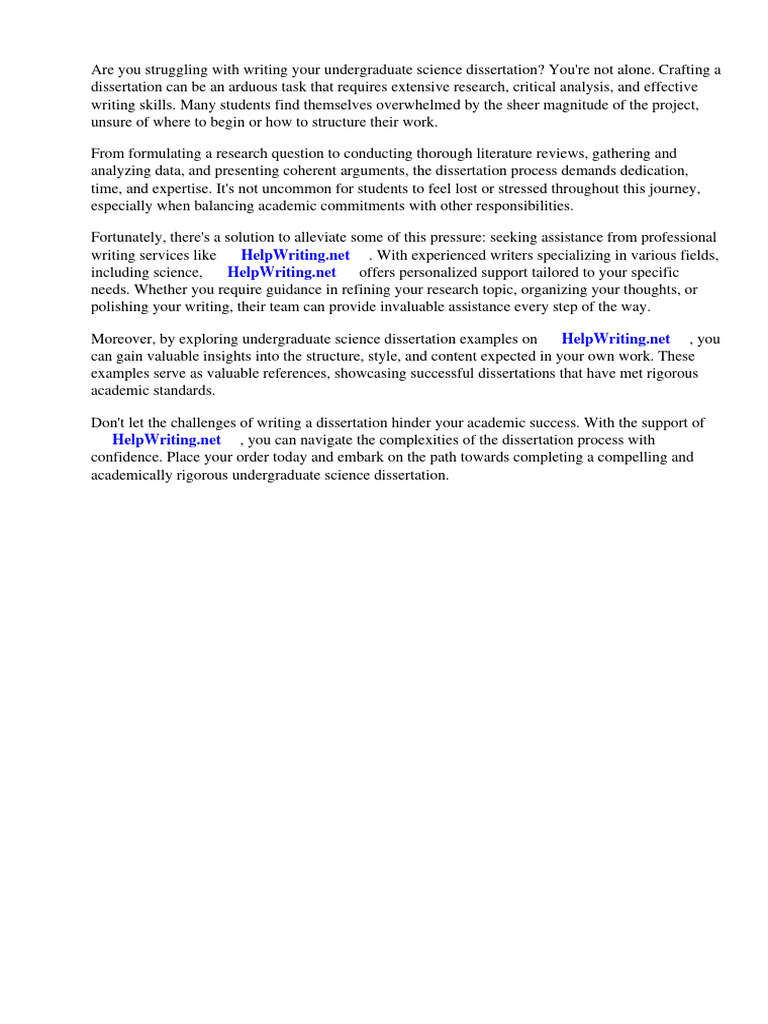 Are you struggling with writing your undergraduate science dissertation? You're not alone. Crafting a dissertation can be an arduous task that requires extensive research, critical analysis, and effective writing skills. Many students find themselves overwhelmed by the sheer magnitude of the project, unsure of where to begin or how to structure their work.

From formulating a research question to conducting thorough literature reviews, gathering and analyzing data, and presenting coherent arguments, the dissertation process demands dedication, time, and expertise. It's not uncommon for students to feel lost or stressed throughout this journey, especially when balancing academic commitments with other responsibilities.

Fortunately, there's a solution to alleviate some of this pressure: seeking assistance from professional writing services like HelpWriting.net . With experienced writers specializing in various fields, including science, HelpWriting.net offers personalized support tailored to your specific needs. Whether you require guidance in refining your research topic, organizing your thoughts, or polishing your writing, their team can provide invaluable assistance every step of the way.

Moreover, by exploring undergraduate science dissertation examples on HelpWriting.net , you can gain valuable insights into the structure, style, and content expected in your own work. These examples serve as valuable references, showcasing successful dissertations that have met rigorous academic standards.

Don't let the challenges of writing a dissertation hinder your academic success. With the support of HelpWriting.net , you can navigate the complexities of the dissertation process with confidence. Place your order today and embark on the path towards completing a compelling and academically rigorous undergraduate science dissertation.